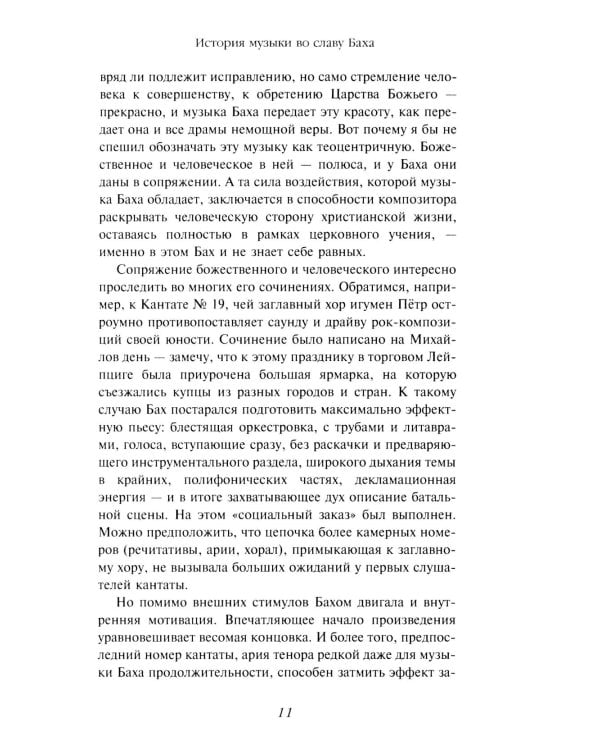 История музыки во славу Баха

вряд ли подлежит исправлению, но само стремление человека к совершенству, к обретению Царства Божьего — прекрасно, и музыка Баха передает эту красоту, как передает она и все драмы немощной веры. Вот почему я бы не спешил обозначать эту музыку как теоцентричную. Божественное и человеческое в ней — полюса, и у Баха они даны в сопряжении. А та сила воздействия, которой музыка Баха обладает, заключается в способности композитора раскрывать человеческую сторону христианской жизни, оставаясь полностью в рамках церковного учения, — именно в этом Бах и не знает себе равных.

Сопряжение божественного и человеческого интересно проследить во многих его сочинениях. Обратимся, например, к Кантате № 19, чей заглавный хор игумен Пётр остроумно противопоставляет саунду и драйву рок-композиций своей юности. Сочинение было написано на Михайлов день — замечу, что к этому празднику в торговом Лейпциге была приурочена большая ярмарка, на которую съезжались купцы из разных городов и стран. К такому случаю Бах постарался подготовить максимально эффектную пьесу: блестящая оркестровка, с трубами и литаврами, голоса, вступающие сразу, без раскачки и предваряющего инструментального раздела, широкого дыхания темы в крайних, полифонических частях, декламационная энергия — и в итоге захватывающее дух описание батальной сцены. На этом «социальный заказ» был выполнен. Можно предположить, что цепочка более камерных номеров (речитативы, арии, хорал), примыкающая к заглавному хору, не вызывала больших ожиданий у первых слушателей кантаты.

Но помимо внешних стимулов Бахом двигала и внутренняя мотивация. Впечатляющее начало произведения уравновешивает весомая концовка. И более того, предпоследний номер кантаты, ария тенора редкой даже для музыки Баха продолжительности, способен затмить эффект за-

11